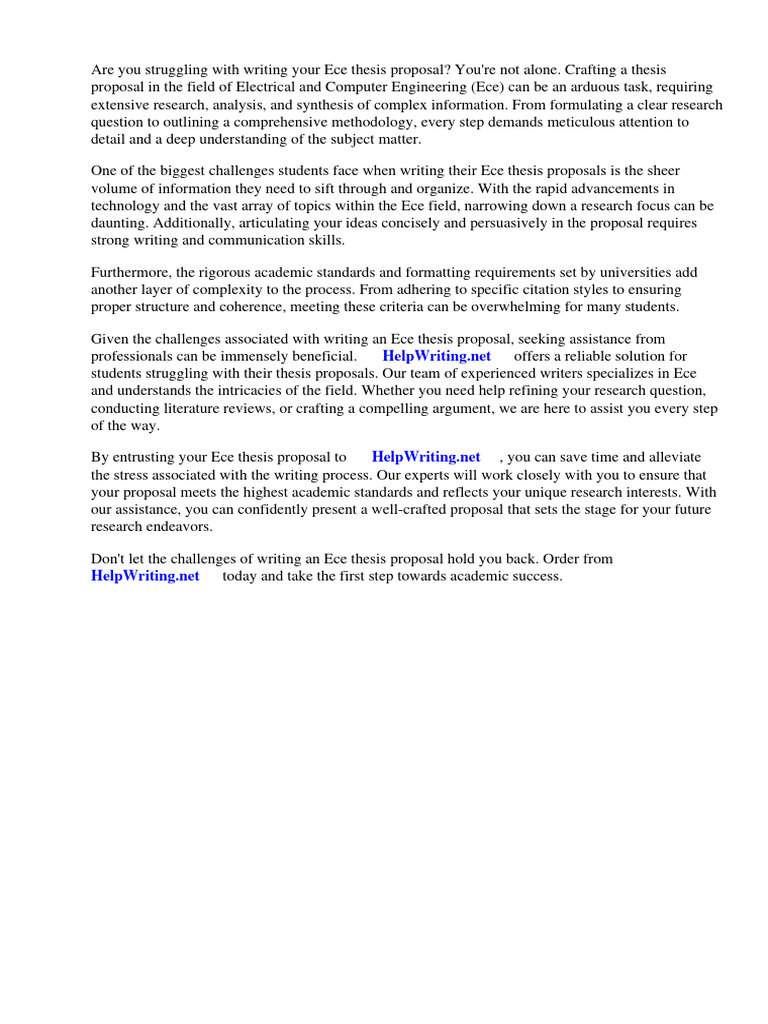 Are you struggling with writing your Ece thesis proposal? You're not alone. Crafting a thesis proposal in the field of Electrical and Computer Engineering (Ece) can be an arduous task, requiring extensive research, analysis, and synthesis of complex information. From formulating a clear research question to outlining a comprehensive methodology, every step demands meticulous attention to detail and a deep understanding of the subject matter.

One of the biggest challenges students face when writing their Ece thesis proposals is the sheer volume of information they need to sift through and organize. With the rapid advancements in technology and the vast array of topics within the Ece field, narrowing down a research focus can be daunting. Additionally, articulating your ideas concisely and persuasively in the proposal requires strong writing and communication skills.

Furthermore, the rigorous academic standards and formatting requirements set by universities add another layer of complexity to the process. From adhering to specific citation styles to ensuring proper structure and coherence, meeting these criteria can be overwhelming for many students.

Given the challenges associated with writing an Ece thesis proposal, seeking assistance from professionals can be immensely beneficial. HelpWriting.net offers a reliable solution for students struggling with their thesis proposals. Our team of experienced writers specializes in Ece and understands the intricacies of the field. Whether you need help refining your research question, conducting literature reviews, or crafting a compelling argument, we are here to assist you every step of the way.

By entrusting your Ece thesis proposal to HelpWriting.net , you can save time and alleviate the stress associated with the writing process. Our experts will work closely with you to ensure that your proposal meets the highest academic standards and reflects your unique research interests. With our assistance, you can confidently present a well-crafted proposal that sets the stage for your future research endeavors.

Don't let the challenges of writing an Ece thesis proposal hold you back. Order from HelpWriting.net today and take the first step towards academic success.